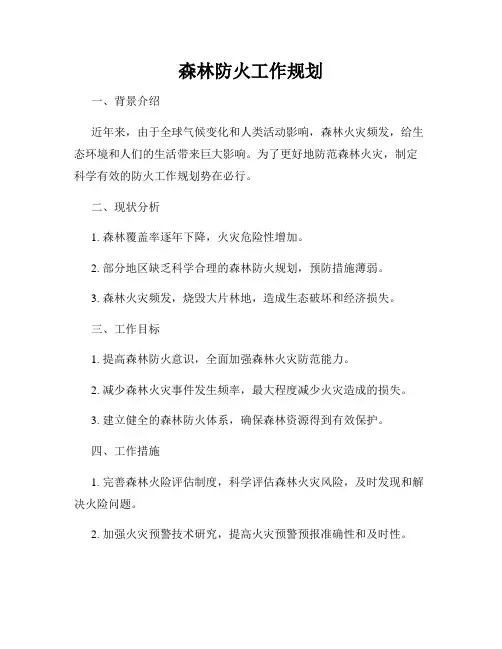 森林防火工作规划

一、背景介绍

近年来，由于全球气候变化和人类活动影响，森林火灾频发，给生态环境和人们的生活带来巨大影响。为了更好地防范森林火灾，制定科学有效的防火工作规划势在必行。

二、现状分析

1. 森林覆盖率逐年下降，火灾危险性增加。

2. 部分地区缺乏科学合理的森林防火规划，预防措施薄弱。

3. 森林火灾频发，烧毁大片林地，造成生态破坏和经济损失。

三、工作目标

1. 提高森林防火意识，全面加强森林火灾防范能力。

2. 减少森林火灾事件发生频率，最大程度减少火灾造成的损失。

3. 建立健全的森林防火体系，确保森林资源得到有效保护。

四、工作措施

1. 完善森林火险评估制度，科学评估森林火灾风险，及时发现和解决火险问题。

2. 加强火灾预警技术研究，提高火灾预警预报准确性和及时性。